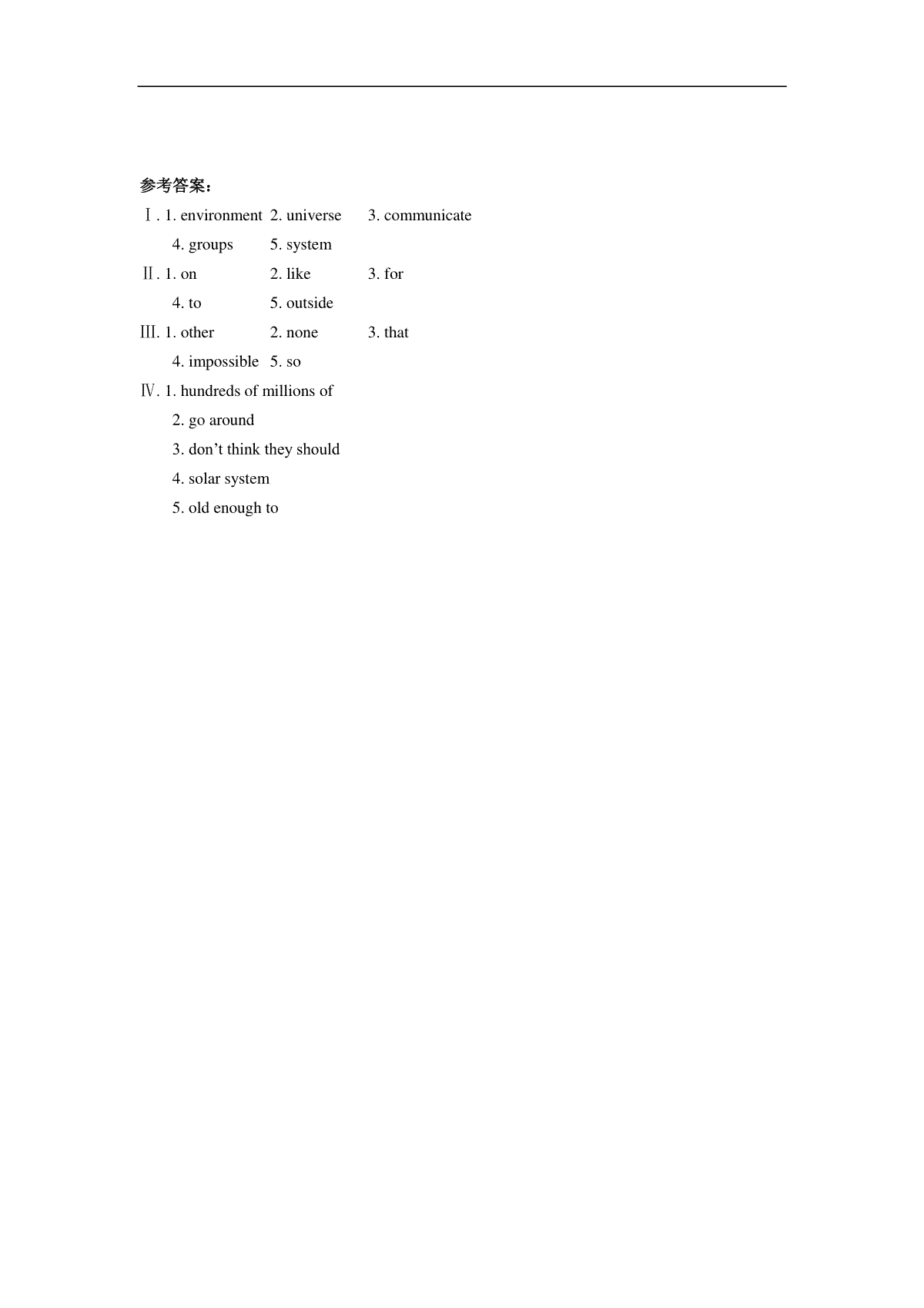 参考答案：

Ⅰ. 1. environment 2. universe 3. communicate
4. groups 5. system

Ⅱ. 1. on 2. like 3. for
4. to 5. outside

Ⅲ. 1. other 2. none 3. that
4. impossible 5. so

Ⅳ. 1. hundreds of millions of
2. go around
3. don’t think they should
4. solar system
5. old enough to